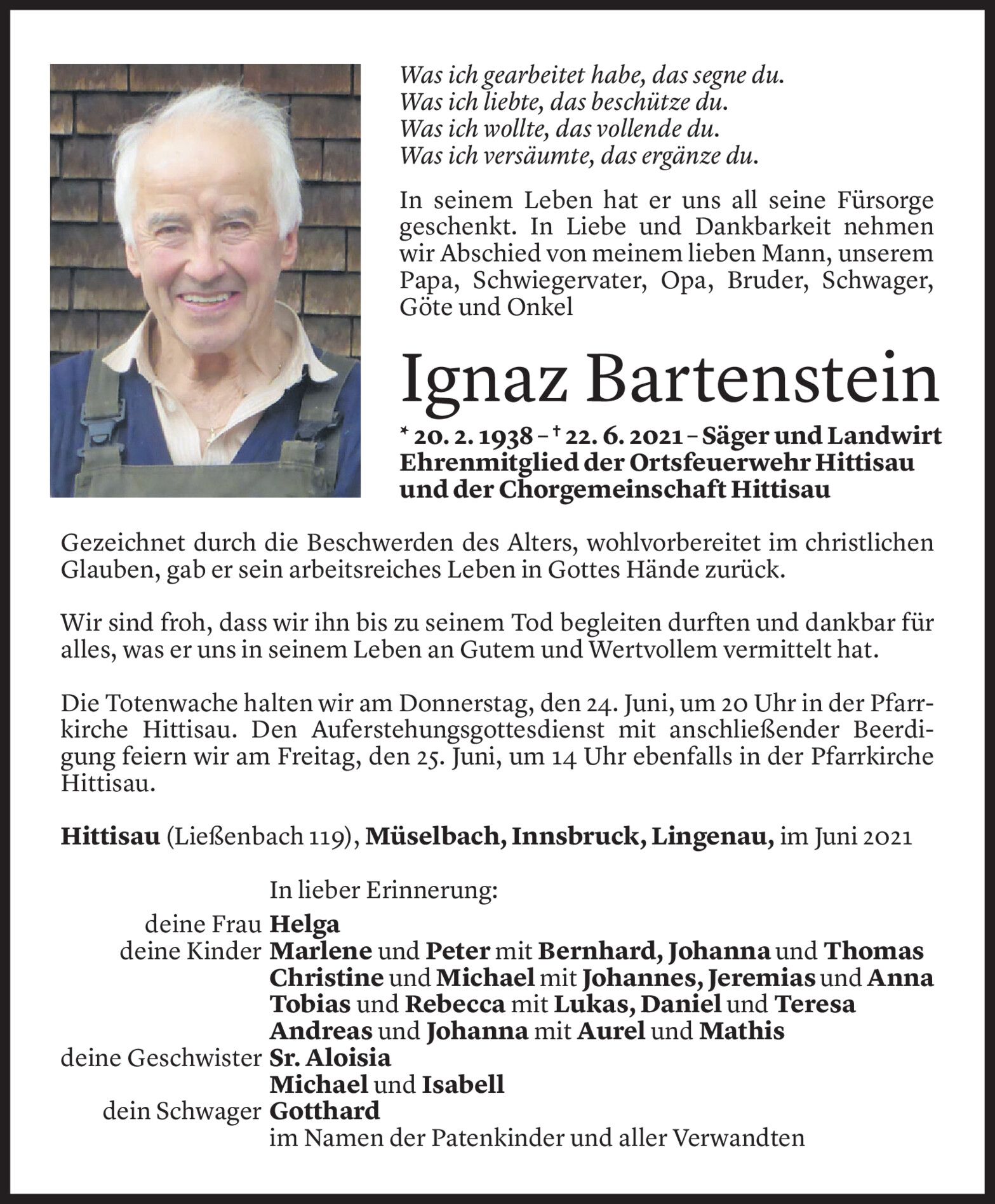 Was ich gearbeitet habe, das segne du.
Was ich liebte, das beschütze du.
Was ich wollte, das vollende du.
Was ich versäumte, das ergänze du.

In seinem Leben hat er uns all seine Fürsorge geschenkt. In Liebe und Dankbarkeit nehmen wir Abschied von meinem lieben Mann, unserem Papa, Schwiegervater, Opa, Bruder, Schwager, Göte und Onkel

Ignaz Bartenstein

* 20. 2. 1938 – † 22. 6. 2021 – Säger und Landwirt
Ehrenmitglied der Ortsfeuerwehr Hittisau und der Chorgemeinschaft Hittisau

Gezeichnet durch die Beschwerden des Alters, wohlvorbereitet im christlichen Glauben, gab er sein arbeitsreiches Leben in Gottes Hände zurück.

Wir sind froh, dass wir ihn bis zu seinem Tod begleiten durften und dankbar für alles, was er uns in seinem Leben an Gutem und Wertvollem vermittelt hat.

Die Totenwache halten wir am Donnerstag, den 24. Juni, um 20 Uhr in der Pfarrkirche Hittisau. Den Auferstehungsgottesdienst mit anschließender Beerdigung feiern wir am Freitag, den 25. Juni, um 14 Uhr ebenfalls in der Pfarrkirche Hittisau.

Hittisau (Ließenbach 119), Müselbach, Innsbruck, Lingenau, im Juni 2021

In lieber Erinnerung:
deine Frau Helga
deine Kinder Marlene und Peter mit Bernhard, Johanna und Thomas
Christine und Michael mit Johannes, Jeremias und Anna
Tobias und Rebecca mit Lukas, Daniel und Teresa
Andreas und Johanna mit Aurel und Mathis
deine Geschwister Sr. Aloisia
Michael und Isabell
dein Schwager Gotthard
im Namen der Patenkinder und aller Verwandten